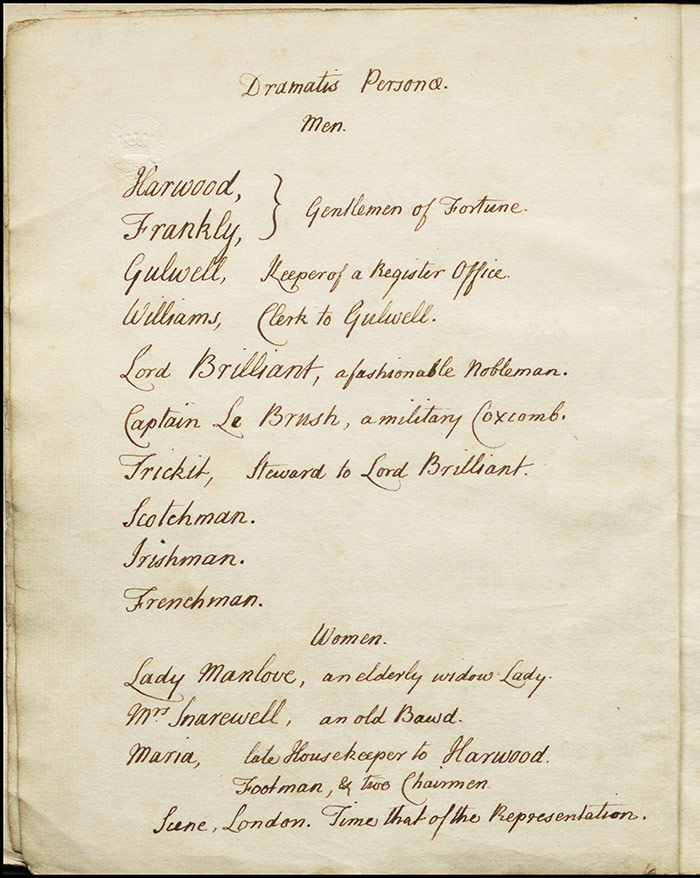 Dramatis Personæ.
Men.

Harwood,
Frankly, } Gentlemen of Fortune.
Gulwell, Keeper of a Register Office.
Williams, Clerk to Gulwell.
Lord Brilliant, a fashionable Nobleman.
Captain Le Brush, a military Coxcomb.
Trickit, Steward to Lord Brilliant.
Scotchman.
Irishman.
Frenchman.

Women.
Lady Manlove, an elderly widow Lady.
Mrs Snarewell, an old Bawd.
Maria, late Housekeeper to Harwood.
Footman, & two Chairmen.
Scene, London. Time that of the Representation.